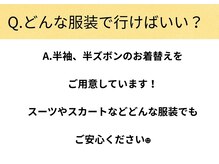 Q.どんな服装で行けばいい？

A.半袖、半ズボンのお着替えを

ご用意しています！

スーツやスカートなどどんな服装でも

ご安心ください☺